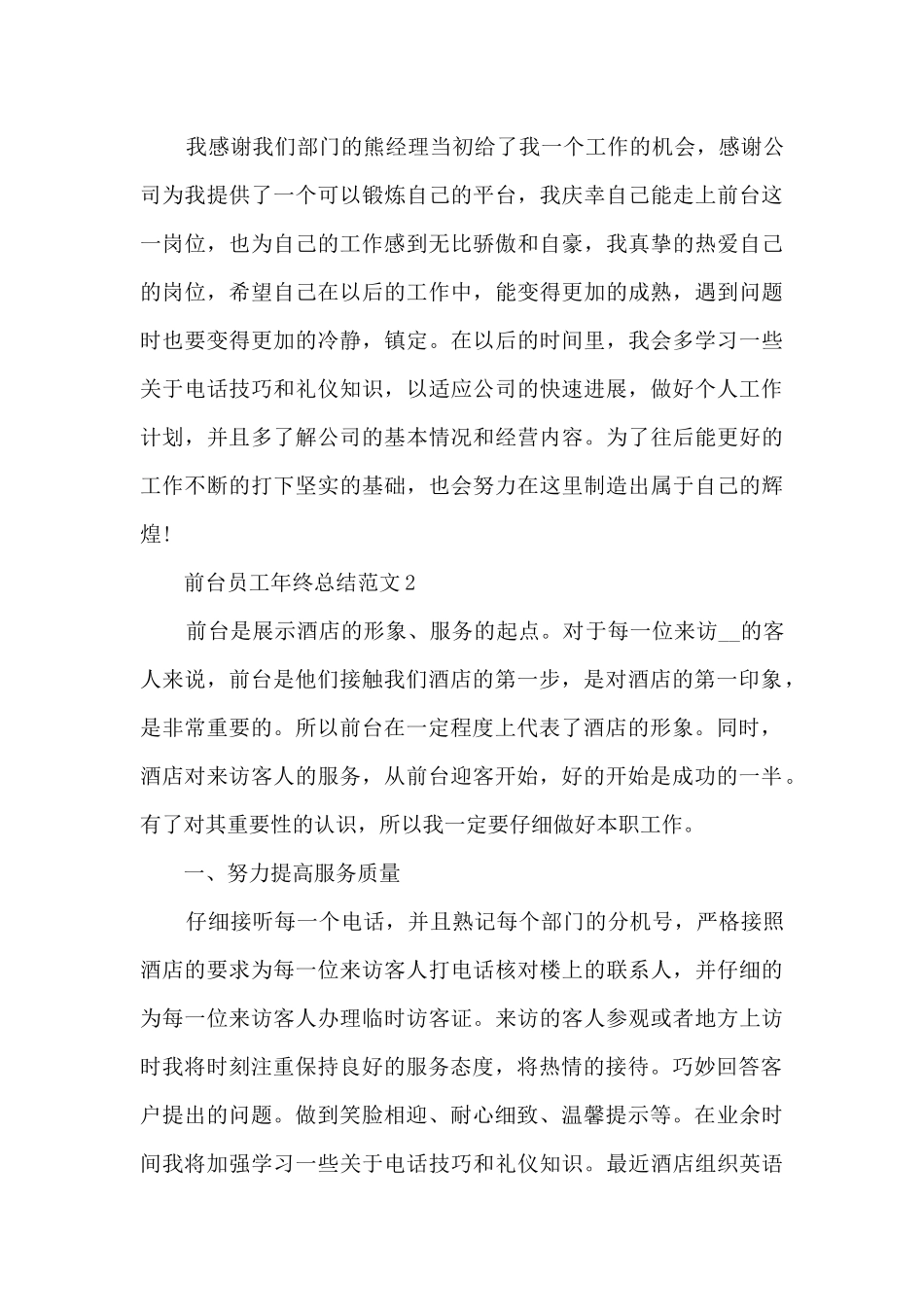 我感谢我们部门的熊经理当初给了我一个工作的机会，感谢公司为我提供了一个可以锻炼自己的平台，我庆幸自己能走上前台这一岗位，也为自己的工作感到无比骄傲和自豪，我真挚的热爱自己的岗位，希望自己在以后的工作中，能变得更加的成熟，遇到问题时也要变得更加的冷静，镇定。在以后的时间里，我会多学习一些关于电话技巧和礼仪知识，以适应公司的快速进展，做好个人工作计划，并且多了解公司的基本情况和经营内容。为了往后能更好的工作不断的打下坚实的基础，也会努力在这里制造出属于自己的辉煌!

前台员工年终总结范文2

前台是展示酒店的形象、服务的起点。对于每一位来访__的客人来说，前台是他们接触我们酒店的第一步，是对酒店的第一印象，是非常重要的。所以前台在一定程度上代表了酒店的形象。同时，酒店对来访客人的服务，从前台迎客开始，好的开始是成功的一半。有了对其重要性的认识，所以我一定要仔细做好本职工作。

一、努力提高服务质量

仔细接听每一个电话，并且熟记每个部门的分机号，严格接照酒店的要求为每一位来访客人打电话核对楼上的联系人，并仔细的为每一位来访客人办理临时访客证。来访的客人参观或者地方上访时我将时刻注重保持良好的服务态度，将热情的接待。巧妙回答客户提出的问题。做到笑脸相迎、耐心细致、温馨提示等。在业余时间我将加强学习一些关于电话技巧和礼仪知识。最近酒店组织英语